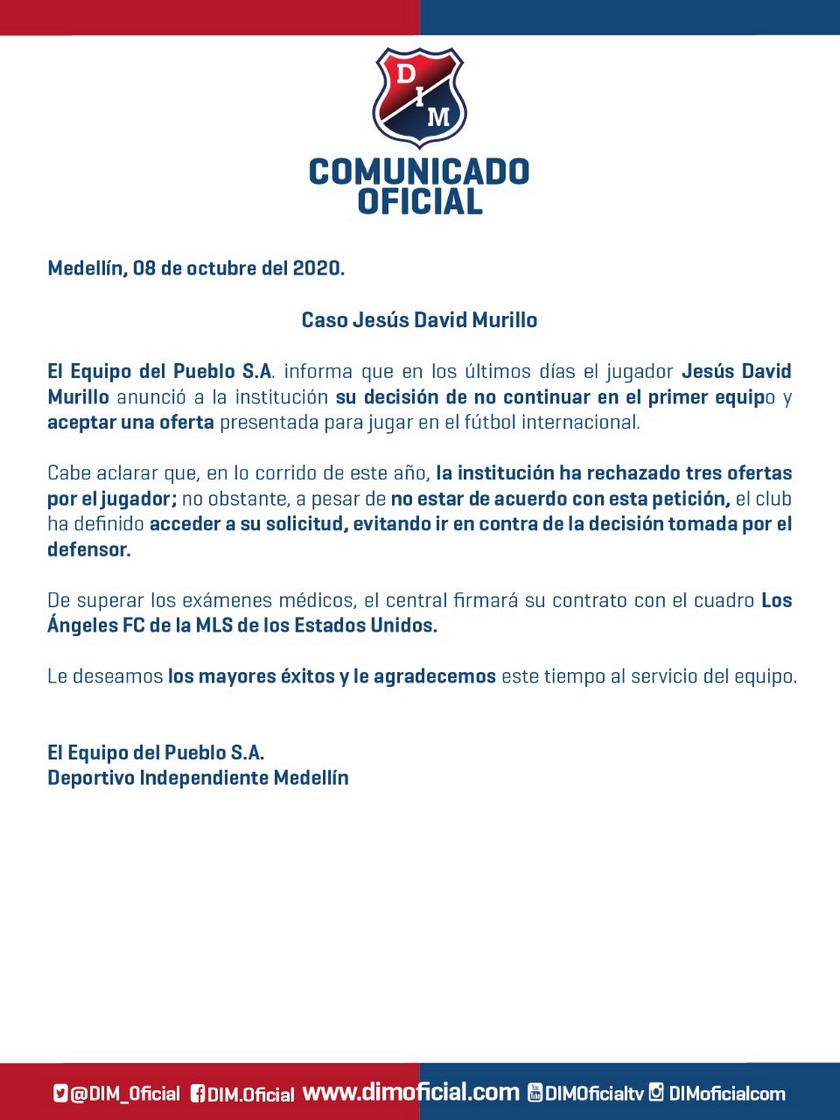 DIM

COMUNICADO OFICIAL

Medellín, 08 de octubre del 2020.

Caso Jesús David Murillo

El Equipo del Pueblo S.A. informa que en los últimos días el jugador Jesús David Murillo anunció a la institución su decisión de no continuar en el primer equipo y aceptar una oferta presentada para jugar en el fútbol internacional.

Cabe aclarar que, en lo corrido de este año, la institución ha rechazado tres ofertas por el jugador; no obstante, a pesar de no estar de acuerdo con esta petición, el club ha definido acceder a su solicitud, evitando ir en contra de la decisión tomada por el defensor.

De superar los exámenes médicos, el central firmará su contrato con el cuadro Los Ángeles FC de la MLS de los Estados Unidos.

Le deseamos los mayores éxitos y le agradecemos este tiempo al servicio del equipo.

El Equipo del Pueblo S.A.
Deportivo Independiente Medellín

@DIM_Oficial DIM.Oficial www.dimoficial.com DIMOficialtv DIMoficialcom